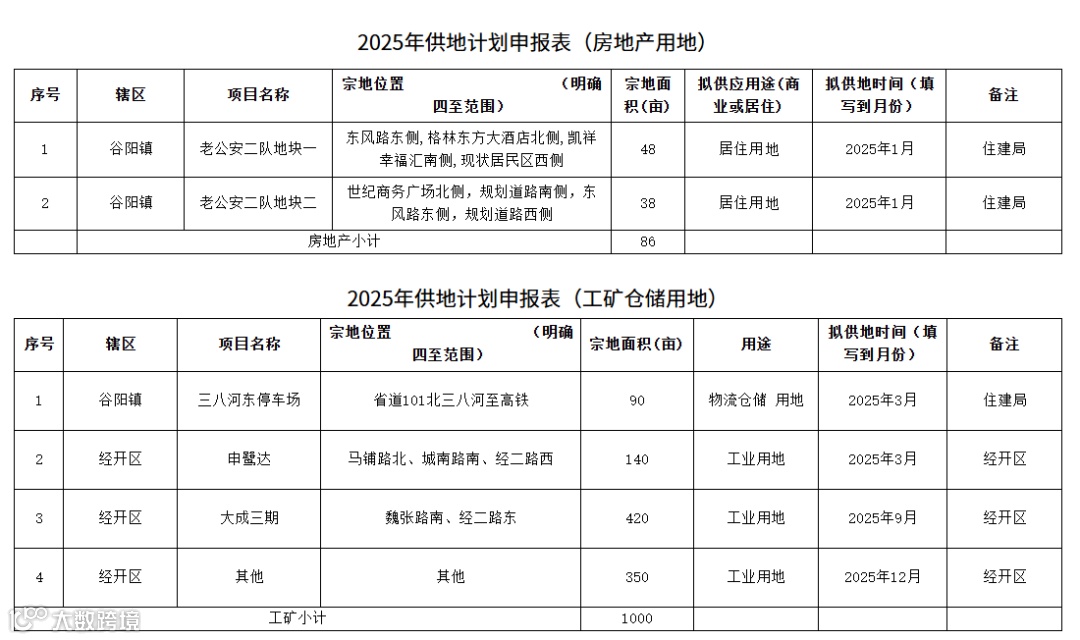 2025年供地计划申报表（房地产用地）

| 序号 | 辖区 | 项目名称 | 宗地位置 （明确四至范围） | 宗地面积(亩) | 拟供应用途(商业或居住) | 拟供地时间（填写到月份） | 备注 |
|---|---|---|---|---|---|---|---|
| 1 | 谷阳镇 | 老公安二队地块一 | 东风路东侧，格林东方大酒店北侧，凯祥幸福汇南侧，现状居民区西侧 | 48 | 居住用地 | 2025年1月 | 住建局 |
| 2 | 谷阳镇 | 老公安二队地块二 | 世纪商务广场北侧，规划道路南侧，东风路东侧，规划道路西侧 | 38 | 居住用地 | 2025年1月 | 住建局 |
| | 房地产小计 | | | 86 | | | |

2025年供地计划申报表（工矿仓储用地）

| 序号 | 辖区 | 项目名称 | 宗地位置 （明确四至范围） | 宗地面积(亩) | 用途 | 拟供地时间（填写到月份） | 备注 |
|---|---|---|---|---|---|---|---|
| 1 | 谷阳镇 | 三八河东停车场 | 省道101北三八河至高铁 | 90 | 物流仓储 用地 | 2025年3月 | 住建局 |
| 2 | 经开区 | 申鳌达 | 马铺路北、城南路南、经二路西 | 140 | 工业用地 | 2025年3月 | 经开区 |
| 3 | 经开区 | 大成三期 | 魏张路南、经二路东 | 420 | 工业用地 | 2025年9月 | 经开区 |
| 4 | 经开区 | 其他 | 其他 | 350 | 工业用地 | 2025年12月 | 经开区 |
| | 工矿小计 | | | 1000 | | | |

大数跨境